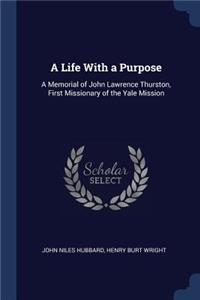 A Life With a Purpose

A Memorial of John Lawrence Thurston, First Missionary of the Yale Mission

Scholar SELECT

JOHN NILES HUBBARD, HENRY BURT WRIGHT